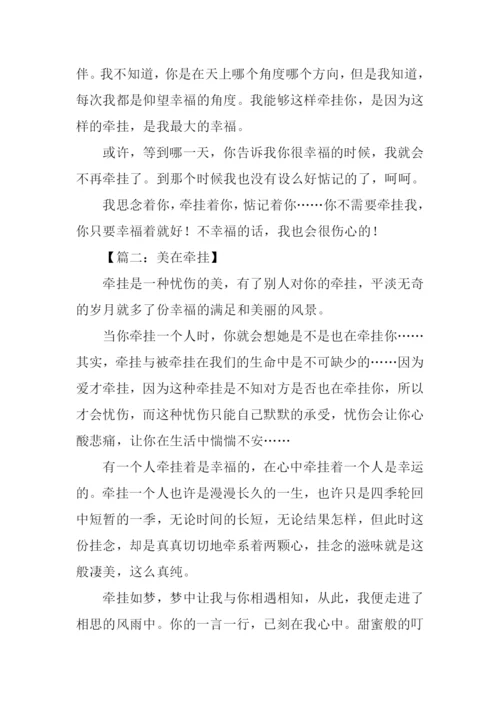 伴。我不知道，你是在天上哪个角度哪个方向，但是我知道，每次我都是仰望幸福的角度。我能够这样牵挂你，是因为这样的牵挂，是我最大的幸福。

或许，等到哪一天，你告诉我你很幸福的时候，我就会不再牵挂了。到那个时候我也没有设么好惦记的了，呵呵。

我思念着你，牵挂着你，惦记着你……你不需要牵挂我，你只要幸福着就好！不幸福的话，我也会很伤心的！

【篇二：美在牵挂】

牵挂是一种忧伤的美，有了别人对你的牵挂，平淡无奇的岁月就多了份幸福的满足和美丽的风景。

当你牵挂一个人时，你就会想她是不是也在牵挂你……其实，牵挂与被牵挂在我们的生命中是不可缺少的……因为爱才牵挂，因为这种牵挂是不知对方是否也在牵挂你，所以才会忧伤，而这种忧伤只能自己默默的承受，忧伤会让你心酸悲痛，让你在生活中惴惴不安……

有一个人牵挂着是幸福的，在心中牵挂着一个人是幸运的。牵挂一个人也许是漫漫长久的一生，也许只是四季轮回中短暂的一季，无论时间的长短，无论结果怎样，但此时这份挂念，却是真真切切地牵系着两颗心，挂念的滋味就是这般凄美，这么真纯。

牵挂如梦，梦中让我与你相遇相知，从此，我便走进了相思的风雨中。你的一言一行，已刻在我心中。甜蜜般的叮